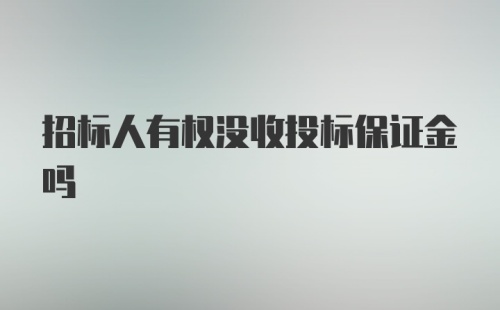 招标人有权没收投标保证金吗